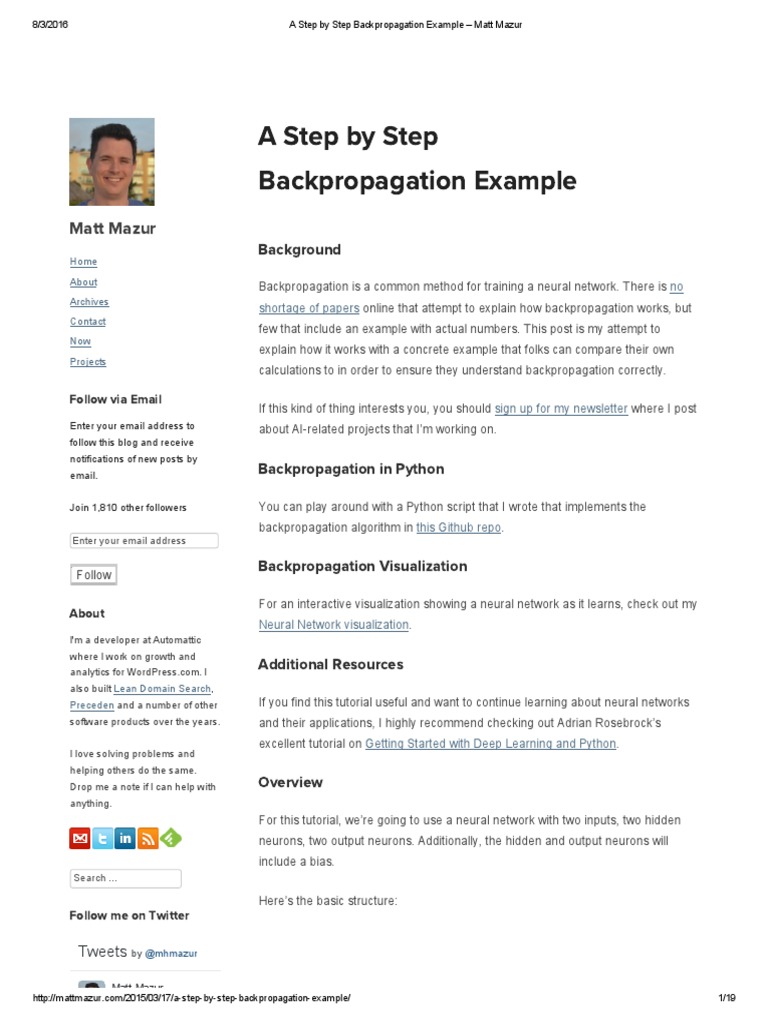 8/3/2016 A Step by Step Backpropagation Example – Matt Mazur

Matt Mazur

Home
About
Archives
Contact
Now
Projects

Follow via Email

Enter your email address to follow this blog and receive notifications of new posts by email.

Join 1,810 other followers

Enter your email address

Follow

About

I'm a developer at Automattic where I work on growth and analytics for WordPress.com. I also built Lean Domain Search, Preceden and a number of other software products over the years.

I love solving problems and helping others do the same. Drop me a note if I can help with anything.

Search ...

Follow me on Twitter

Tweets by @mhmazur

Matt Mazur

A Step by Step Backpropagation Example

Background

Backpropagation is a common method for training a neural network. There is no shortage of papers online that attempt to explain how backpropagation works, but few that include an example with actual numbers. This post is my attempt to explain how it works with a concrete example that folks can compare their own calculations to in order to ensure they understand backpropagation correctly.

If this kind of thing interests you, you should sign up for my newsletter where I post about AI-related projects that I'm working on.

Backpropagation in Python

You can play around with a Python script that I wrote that implements the backpropagation algorithm in this Github repo.

Backpropagation Visualization

For an interactive visualization showing a neural network as it learns, check out my Neural Network visualization.

Additional Resources

If you find this tutorial useful and want to continue learning about neural networks and their applications, I highly recommend checking out Adrian Rosebrock's excellent tutorial on Getting Started with Deep Learning and Python.

Overview

For this tutorial, we're going to use a neural network with two inputs, two hidden neurons, two output neurons. Additionally, the hidden and output neurons will include a bias.

Here's the basic structure:

http://mattmazur.com/2015/03/17/a-step-by-step-backpropagation-example/ 1/19